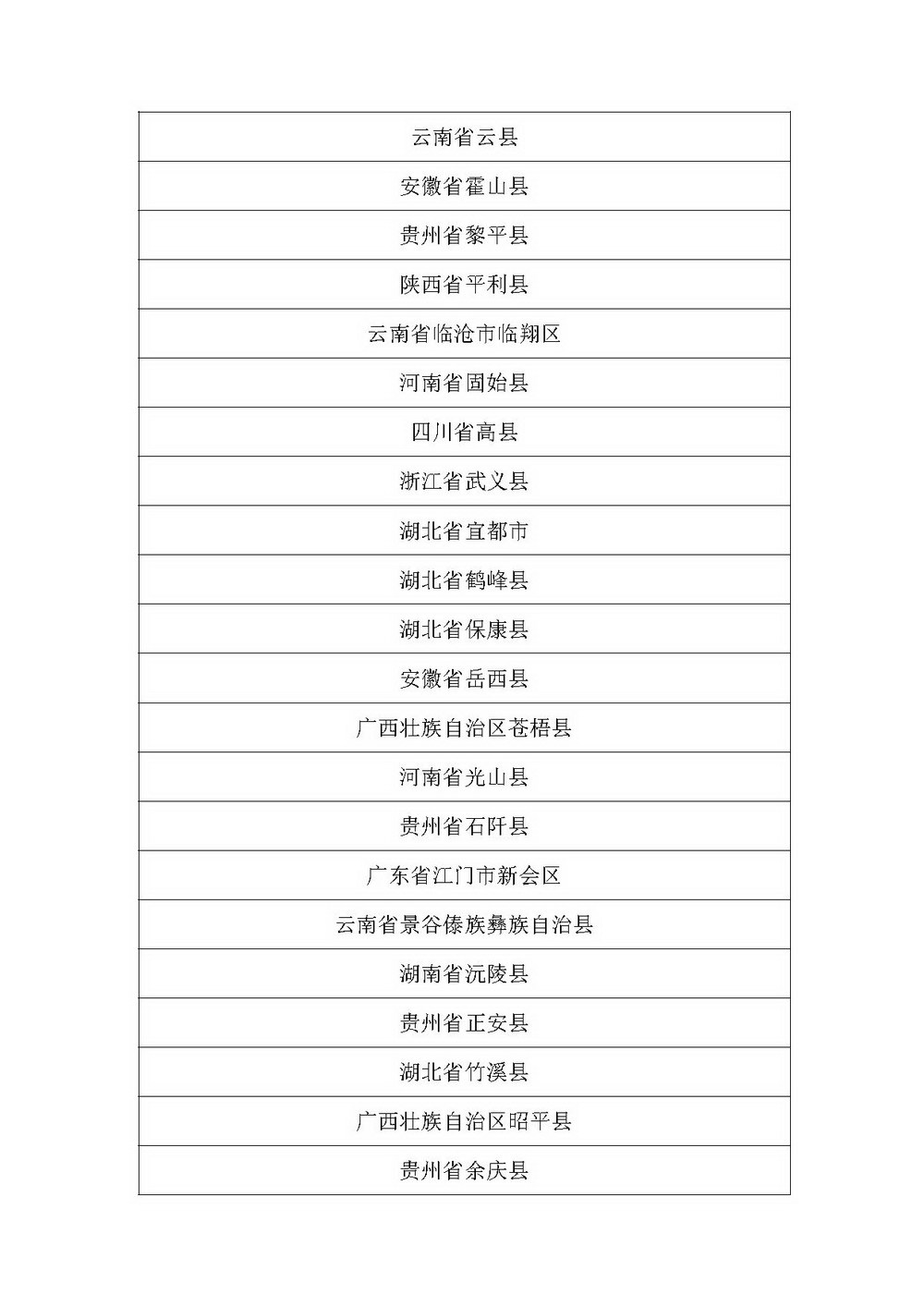 | 云南省云县 |
|---|
| 安徽省霍山县 |
| 贵州省黎平县 |
| 陕西省平利县 |
| 云南省临沧市临翔区 |
| 河南省固始县 |
| 四川省高县 |
| 浙江省武义县 |
| 湖北省宜都市 |
| 湖北省鹤峰县 |
| 湖北省保康县 |
| 安徽省岳西县 |
| 广西壮族自治区苍梧县 |
| 河南省光山县 |
| 贵州省石阡县 |
| 广东省江门市新会区 |
| 云南省景谷傣族彝族自治县 |
| 湖南省沅陵县 |
| 贵州省正安县 |
| 湖北省竹溪县 |
| 广西壮族自治区昭平县 |
| 贵州省余庆县 |